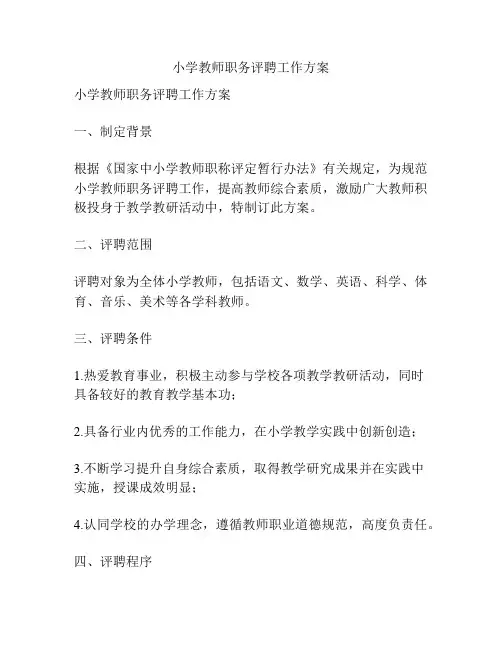 小学教师职务评聘工作方案

小学教师职务评聘工作方案

一、制定背景

根据《国家中小学教师职称评定暂行办法》有关规定，为规范小学教师职务评聘工作，提高教师综合素质，激励广大教师积极投身于教学教研活动中，特制订此方案。

二、评聘范围

评聘对象为全体小学教师，包括语文、数学、英语、科学、体育、音乐、美术等各学科教师。

三、评聘条件

1.热爱教育事业，积极主动参与学校各项教学教研活动，同时具备较好的教育教学基本功；

2.具备行业内优秀的工作能力，在小学教学实践中创新创造；

3.不断学习提升自身综合素质，取得教学研究成果并在实践中实施，授课成效明显；

4.认同学校的办学理念，遵循教师职业道德规范，高度负责任。

四、评聘程序